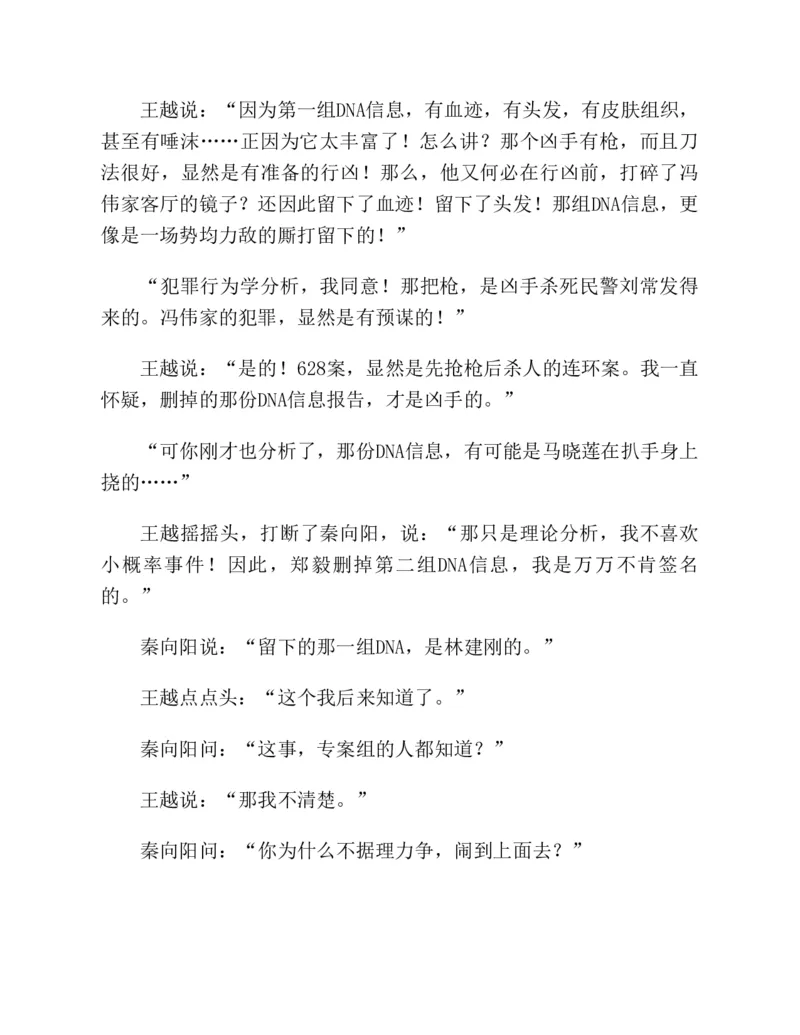 王越说：“因为第一组DNA信息，有血迹，有头发，有皮肤组织，甚至有唾沫……正因为它太丰富了！怎么讲？那个凶手有枪，而且刀法很好，显然是有准备的行凶！那么，他又何必在行凶前，打碎了冯伟家客厅的镜子？还因此留下了血迹！留下了头发！那组DNA信息，更像是一场势均力敌的厮打留下的！”

“犯罪行为学分析，我同意！那把枪，是凶手杀死民警刘常发得来的。冯伟家的犯罪，显然是有预谋的！”

王越说：“是的！628案，显然是先抢枪后杀人的连环案。我一直怀疑，删掉的那份DNA信息报告，才是凶手的。”

“可你刚才也分析了，那份DNA信息，有可能是马晓莲在扒手身上挠的……”

王越摇摇头，打断了秦向阳，说：“那只是理论分析，我不喜欢小概率事件！因此，郑毅删掉第二组DNA信息，我是万万不肯签名的。”

秦向阳说：“留下的那一组DNA，是林建刚的。”

王越点点头：“这个我后来知道了。”

秦向阳问：“这事，专案组的人都知道？”

王越说：“那我不清楚。”

秦向阳问：“你为什么不据理力争，闹到上面去？”